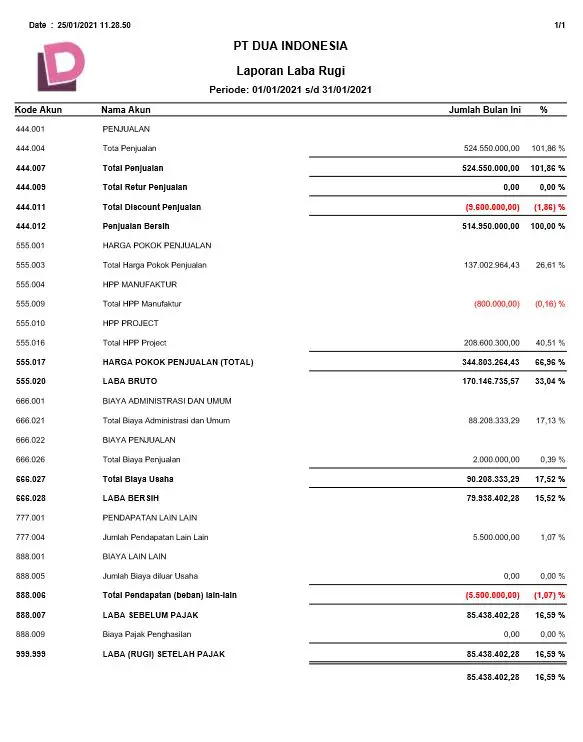 Date : 25/01/2021 11.28.50

1/1

PT DUA INDONESIA

Laporan Laba Rugi

Periode: 01/01/2021 s/d 31/01/2021

| Kode Akun | Nama Akun | Jumlah Bulan Ini | % |
|---|---|---|---|
| 444.001 | PENJUALAN | | |
| 444.004 | Tota Penjualan | 524.550.000,00 | 101,86 % |
| 444.007 | Total Penjualan | 524.550.000,00 | 101,86 % |
| 444.009 | Total Retur Penjualan | 0,00 | 0,00 % |
| 444.011 | Total Discount Penjualan | (9.600.000,00) | (1,86) % |
| 444.012 | Penjualan Bersih | 514.950.000,00 | 100,00 % |
| 555.001 | HARGA POKOK PENJUALAN | | |
| 555.003 | Total Harga Pokok Penjualan | 137.002.964,43 | 26,61 % |
| 555.004 | HPP MANUFAKTUR | | |
| 555.009 | Total HPP Manufaktur | (800.000,00) | (0,16) % |
| 555.010 | HPP PROJECT | | |
| 555.016 | Total HPP Project | 208.600.300,00 | 40,51 % |
| 555.017 | HARGA POKOK PENJUALAN (TOTAL) | 344.803.264,43 | 66,96 % |
| 555.020 | LABA BRUTO | 170.146.735,57 | 33,04 % |
| 666.001 | BIAYA ADMINISTRASI DAN UMUM | | |
| 666.021 | Total Biaya Administrasi dan Umum | 88.208.333,29 | 17,13 % |
| 666.022 | BIAYA PENJUALAN | | |
| 666.026 | Total Biaya Penjualan | 2.000.000,00 | 0,39 % |
| 666.027 | Total Biaya Usaha | 90.208.333,29 | 17,52 % |
| 666.028 | LABA BERSIH | 79.938.402,28 | 15,52 % |
| 777.001 | PENDAPATAN LAIN LAIN | | |
| 777.004 | Jumlah Pendapatan Lain Lain | 5.500.000,00 | 1,07 % |
| 888.001 | BIAYA LAIN LAIN | | |
| 888.005 | Jumlah Biaya diluar Usaha | 0,00 | 0,00 % |
| 888.006 | Total Pendapatan (beban) lain-lain | (5.500.000,00) | (1,07) % |
| 888.007 | LABA SEBELUM PAJAK | 85.438.402,28 | 16,59 % |
| 888.009 | Biaya Pajak Penghasilan | 0,00 | 0,00 % |
| 999.999 | LABA (RUGI) SETELAH PAJAK | 85.438.402,28 | 16,59 % |
| | | 85.438.402,28 | 16,59 % |